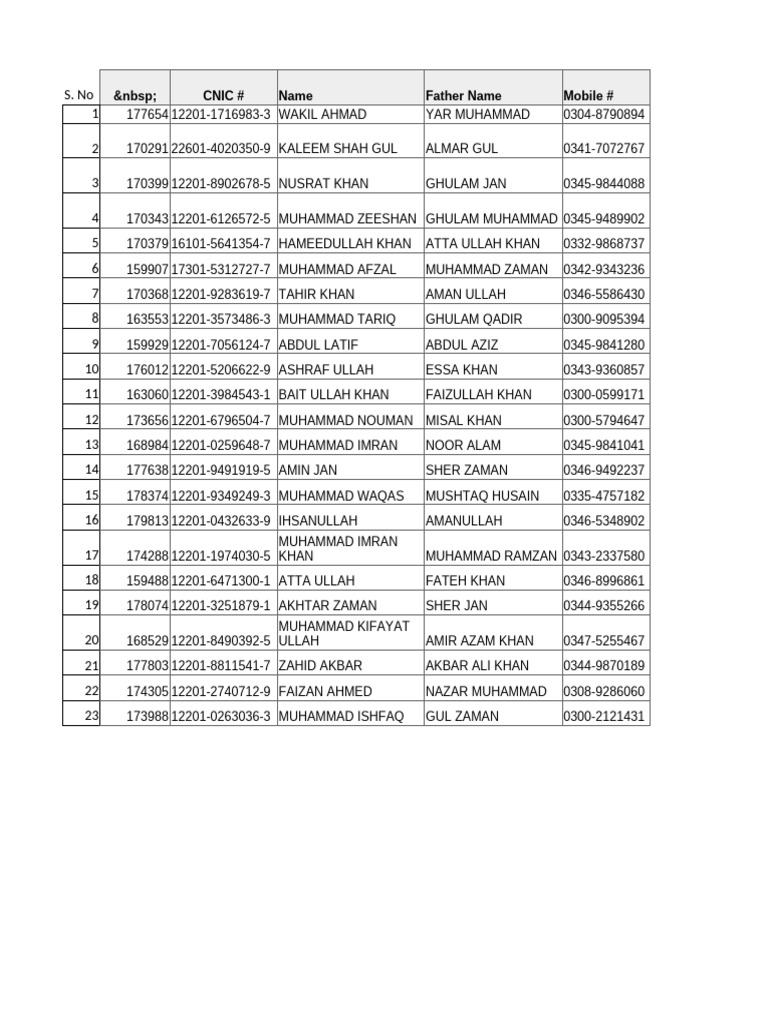 | S. No | &nbsp; | CNIC # | Name | Father Name | Mobile # |
|---|---|---|---|---|---|
| 1 | 177654 | 12201-1716983-3 | WAKIL AHMAD | YAR MUHAMMAD | 0304-8790894 |
| 2 | 170291 | 22601-4020350-9 | KALEEM SHAH GUL | ALMAR GUL | 0341-7072767 |
| 3 | 170399 | 12201-8902678-5 | NUSRAT KHAN | GHULAM JAN | 0345-9844088 |
| 4 | 170343 | 12201-6126572-5 | MUHAMMAD ZEESHAN | GHULAM MUHAMMAD | 0345-9489902 |
| 5 | 170379 | 16101-5641354-7 | HAMEEDULLAH KHAN | ATTA ULLAH KHAN | 0332-9868737 |
| 6 | 159907 | 17301-5312727-7 | MUHAMMAD AFZAL | MUHAMMAD ZAMAN | 0342-9343236 |
| 7 | 170368 | 12201-9283619-7 | TAHIR KHAN | AMAN ULLAH | 0346-5586430 |
| 8 | 163553 | 12201-3573486-3 | MUHAMMAD TARIQ | GHULAM QADIR | 0300-9095394 |
| 9 | 159929 | 12201-7056124-7 | ABDUL LATIF | ABDUL AZIZ | 0345-9841280 |
| 10 | 176012 | 12201-5206622-9 | ASHRAF ULLAH | ESSA KHAN | 0343-9360857 |
| 11 | 163060 | 12201-3984543-1 | BAIT ULLAH KHAN | FAIZULLAH KHAN | 0300-0599171 |
| 12 | 173656 | 12201-6796504-7 | MUHAMMAD NOUMAN | MISAL KHAN | 0300-5794647 |
| 13 | 168984 | 12201-0259648-7 | MUHAMMAD IMRAN | NOOR ALAM | 0345-9841041 |
| 14 | 177638 | 12201-9491919-5 | AMIN JAN | SHER ZAMAN | 0346-9492237 |
| 15 | 178374 | 12201-9349249-3 | MUHAMMAD WAQAS | MUSHTAQ HUSAIN | 0335-4757182 |
| 16 | 179813 | 12201-0432633-9 | IHSANULLAH | AMANULLAH | 0346-5348902 |
| 17 | 174288 | 12201-1974030-5 | MUHAMMAD IMRAN KHAN | MUHAMMAD RAMZAN | 0343-2337580 |
| 18 | 159488 | 12201-6471300-1 | ATTA ULLAH | FATEH KHAN | 0346-8996861 |
| 19 | 178074 | 12201-3251879-1 | AKHTAR ZAMAN | SHER JAN | 0344-9355266 |
| 20 | 168529 | 12201-8490392-5 | MUHAMMAD KIFAYAT ULLAH | AMIR AZAM KHAN | 0347-5255467 |
| 21 | 177803 | 12201-8811541-7 | ZAHID AKBAR | AKBAR ALI KHAN | 0344-9870189 |
| 22 | 174305 | 12201-2740712-9 | FAIZAN AHMED | NAZAR MUHAMMAD | 0308-9286060 |
| 23 | 173988 | 12201-0263036-3 | MUHAMMAD ISHFAQ | GUL ZAMAN | 0300-2121431 |